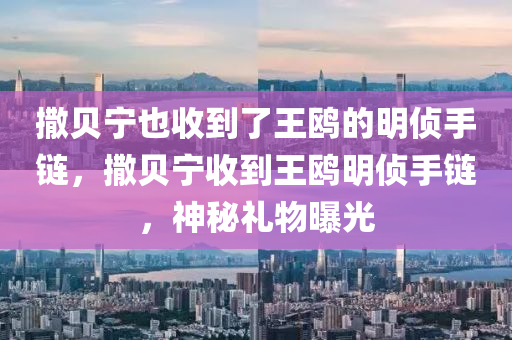 撒贝宁也收到了王鸥的明侦手链，撒贝宁收到王鸥明侦手链，神秘礼物曝光